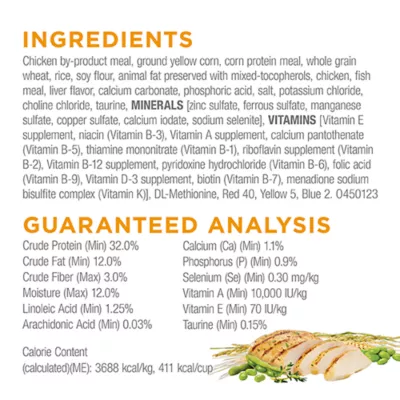 INGREDIENTS

Chicken by-product meal, ground yellow corn, corn protein meal, whole grain wheat, rice, soy flour, animal fat preserved with mixed-tocopherols, chicken, fish meal, liver flavor, calcium carbonate, phosphoric acid, salt, potassium chloride, choline chloride, taurine, MINERALS [zinc sulfate, ferrous sulfate, manganese sulfate, copper sulfate, calcium iodate, sodium selenite], VITAMINS [Vitamin E supplement, niacin (Vitamin B-3), Vitamin A supplement, calcium pantothenate (Vitamin B-5), thiamine mononitrate (Vitamin B-1), riboflavin supplement (Vitamin B-2), Vitamin B-12 supplement, pyridoxine hydrochloride (Vitamin B-6), folic acid (Vitamin B-9), Vitamin D-3 supplement, biotin (Vitamin B-7), menadione sodium bisulfite complex (Vitamin K)], DL-Methionine, Red 40, Yellow 5, Blue 2. 0450123

GUARANTEED ANALYSIS

Crude Protein (Min) 32.0%
Crude Fat (Min) 12.0%
Crude Fiber (Max) 3.0%
Moisture (Max) 12.0%
Linoleic Acid (Min) 1.25%
Arachidonic Acid (Min) 0.03%

Calcium (Ca) (Min) 1.1%
Phosphorus (P) (Min) 0.9%
Selenium (Se) (Min) 0.30 mg/kg
Vitamin A (Min) 10,000 IU/kg
Vitamin E (Min) 70 IU/kg
Taurine (Min) 0.15%

Calorie Content
(calculated)(ME): 3688 kcal/kg, 411 kcal/cup